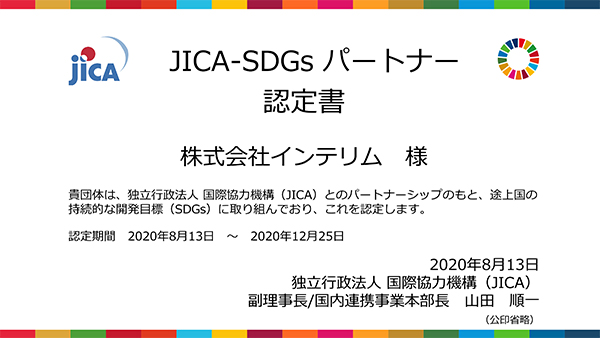 JICA

JICA-SDGs パートナー
認定書

株式会社インテリム　様

貴団体は、独立行政法人 国際協力機構（JICA）とのパートナーシップのもと、途上国の持続的な開発目標（SDGs）に取り組んでおり、これを認定します。

認定期間　2020年8月13日　～　2020年12月25日

2020年8月13日
独立行政法人 国際協力機構（JICA）
副理事長/国内連携事業本部長　山田　順一
（公印省略）